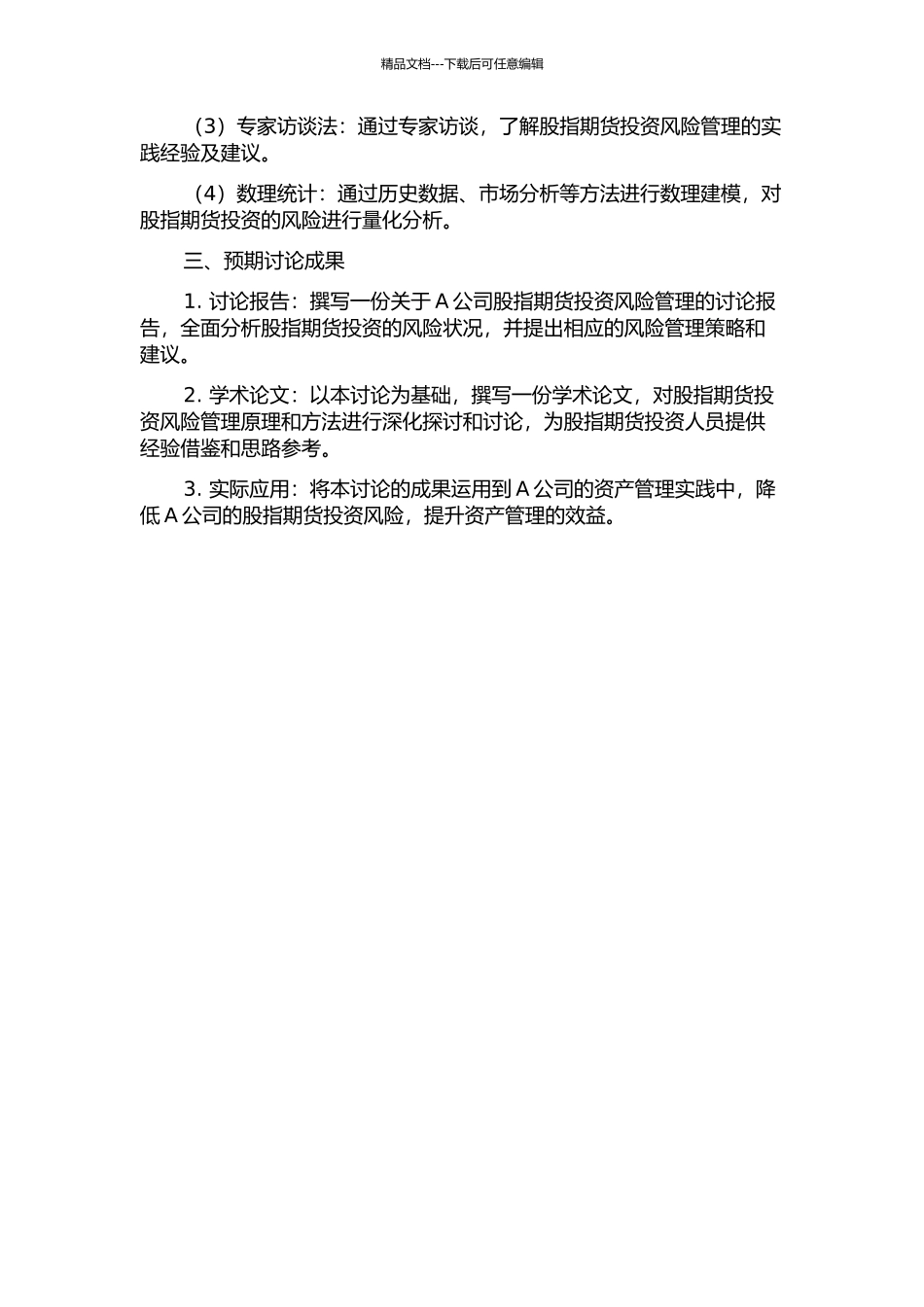 精品文档---下载后可任意编辑

（3）专家访谈法：通过专家访谈，了解股指期货投资风险管理的实践经验及建议。

（4）数理统计：通过历史数据、市场分析等方法进行数理建模，对股指期货投资的风险进行量化分析。

三、预期讨论成果

1. 讨论报告：撰写一份关于 A 公司股指期货投资风险管理的讨论报告，全面分析股指期货投资的风险状况，并提出相应的风险管理策略和建议。

2. 学术论文：以本讨论为基础，撰写一份学术论文，对股指期货投资风险管理原理和方法进行深化探讨和讨论，为股指期货投资人员提供经验借鉴和思路参考。

3. 实际应用：将本讨论的成果运用到 A 公司的资产管理实践中，降低 A 公司的股指期货投资风险，提升资产管理的效益。